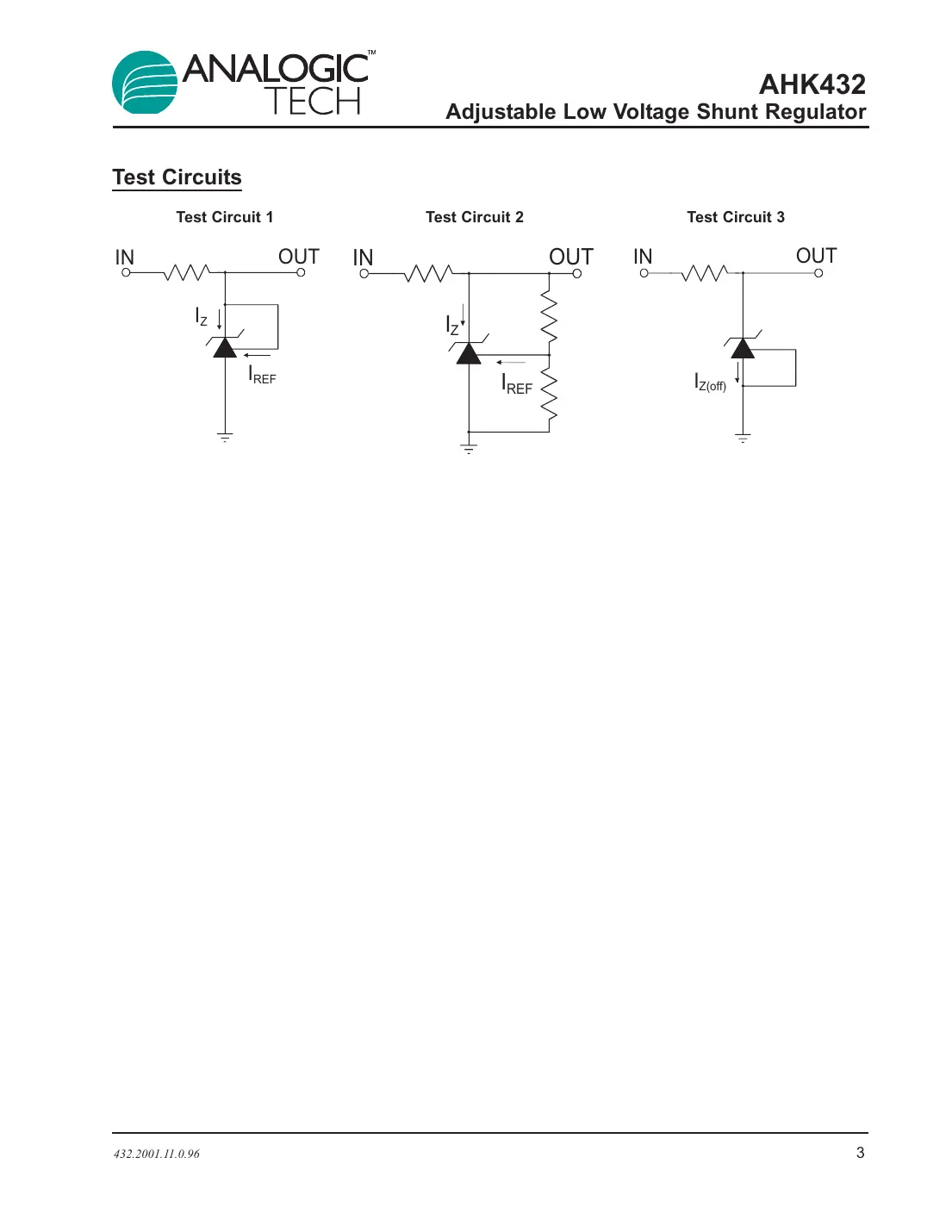 ANALOGIC™ TECH

AHK432
Adjustable Low Voltage Shunt Regulator

Test Circuits

Test Circuit 1

IN OUT

$I_Z$

$I_{REF}$

Test Circuit 2

IN OUT

$I_Z$

$I_{REF}$

Test Circuit 3

IN OUT

$I_{Z(off)}$

432.2001.11.0.96

3